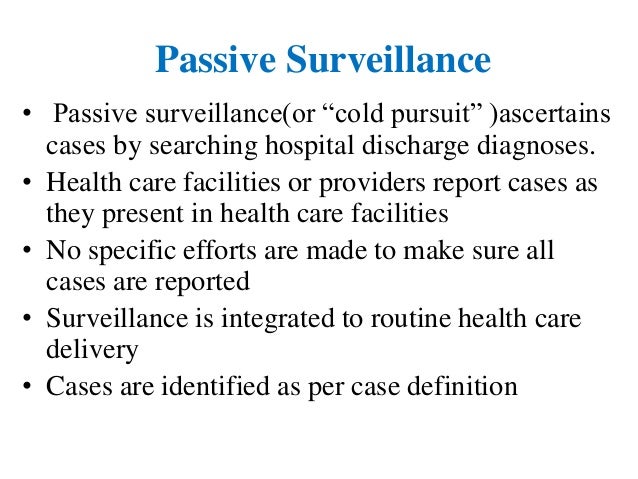 Passive Surveillance

• Passive surveillance(or “cold pursuit” )ascertains cases by searching hospital discharge diagnoses.
• Health care facilities or providers report cases as they present in health care facilities
• No specific efforts are made to make sure all cases are reported
• Surveillance is integrated to routine health care delivery
• Cases are identified as per case definition